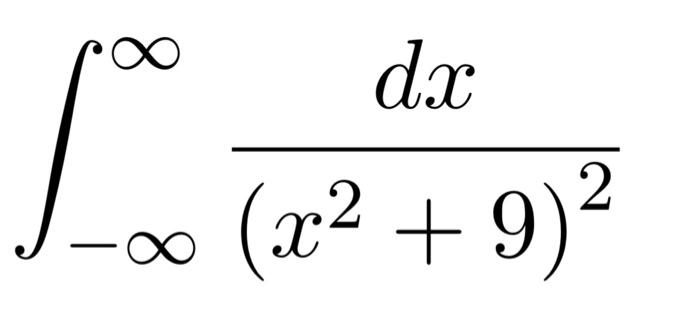 $\int_{-\infty}^{\infty} \frac{dx}{(x^2+9)^2}$